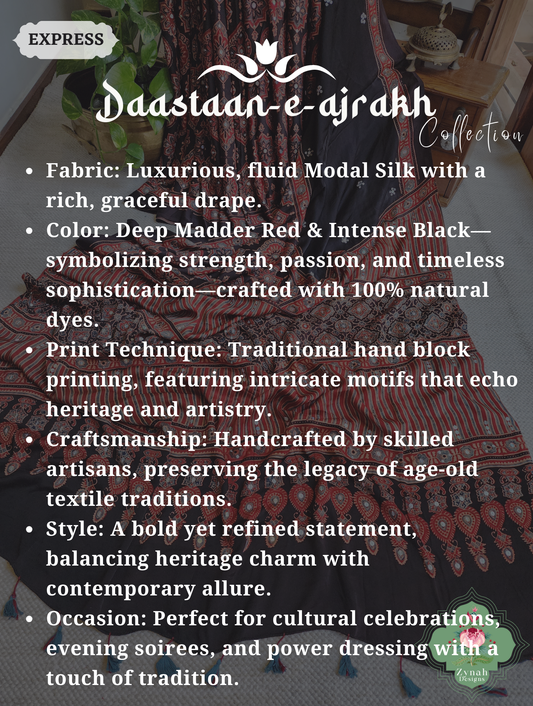 EXPRESS

Daastaan-e-ajrakh
Collection

• Fabric: Luxurious, fluid Modal Silk with a rich, graceful drape.
• Color: Deep Madder Red & Intense Black—symbolizing strength, passion, and timeless sophistication—crafted with 100% natural dyes.
• Print Technique: Traditional hand block printing, featuring intricate motifs that echo heritage and artistry.
• Craftsmanship: Handcrafted by skilled artisans, preserving the legacy of age-old textile traditions.
• Style: A bold yet refined statement, balancing heritage charm with contemporary allure.
• Occasion: Perfect for cultural celebrations, evening soirees, and power dressing with a touch of tradition.

Zynah
Designs